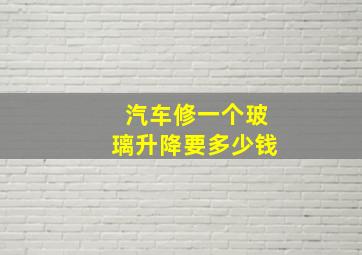 汽车修一个玻璃升降要多少钱